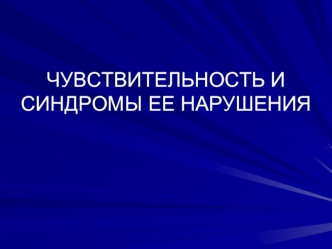 ЧУВСТВИТЕЛЬНОСТЬ И СИНДРОМЫ ЕЕ НАРУШЕНИЯ